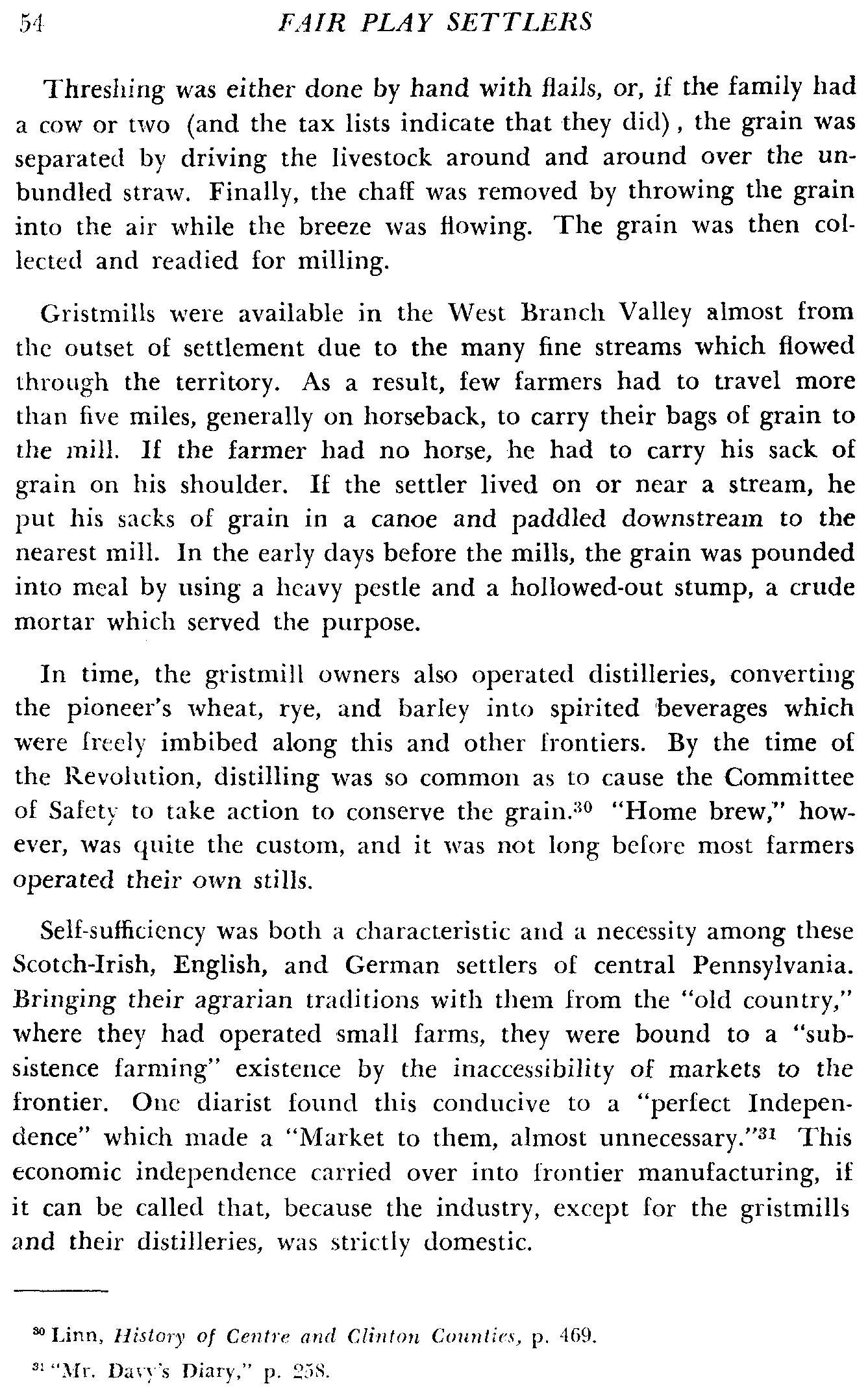 54 FAIR PLAY SETTLERS

Threshing was either done by hand with flails, or, if the family had a cow or two (and the tax lists indicate that they did), the grain was separated by driving the livestock around and around over the unbundled straw. Finally, the chaff was removed by throwing the grain into the air while the breeze was flowing. The grain was then collected and readied for milling.

Gristmills were available in the West Branch Valley almost from the outset of settlement due to the many fine streams which flowed through the territory. As a result, few farmers had to travel more than five miles, generally on horseback, to carry their bags of grain to the mill. If the farmer had no horse, he had to carry his sack of grain on his shoulder. If the settler lived on or near a stream, he put his sacks of grain in a canoe and paddled downstream to the nearest mill. In the early days before the mills, the grain was pounded into meal by using a heavy pestle and a hollowed-out stump, a crude mortar which served the purpose.

In time, the gristmill owners also operated distilleries, converting the pioneer's wheat, rye, and barley into spirited beverages which were freely imbibed along this and other frontiers. By the time of the Revolution, distilling was so common as to cause the Committee of Safety to take action to conserve the grain.$^{30}$ "Home brew," however, was quite the custom, and it was not long before most farmers operated their own stills.

Self-sufficiency was both a characteristic and a necessity among these Scotch-Irish, English, and German settlers of central Pennsylvania. Bringing their agrarian traditions with them from the "old country," where they had operated small farms, they were bound to a "subsistence farming" existence by the inaccessibility of markets to the frontier. One diarist found this conducive to a "perfect Independence" which made a "Market to them, almost unnecessary."$^{31}$ This economic independence carried over into frontier manufacturing, if it can be called that, because the industry, except for the gristmills and their distilleries, was strictly domestic.

$^{30}$ Linn, History of Centre and Clinton Counties, p. 469.
$^{31}$ "Mr. Davy's Diary," p. 258.